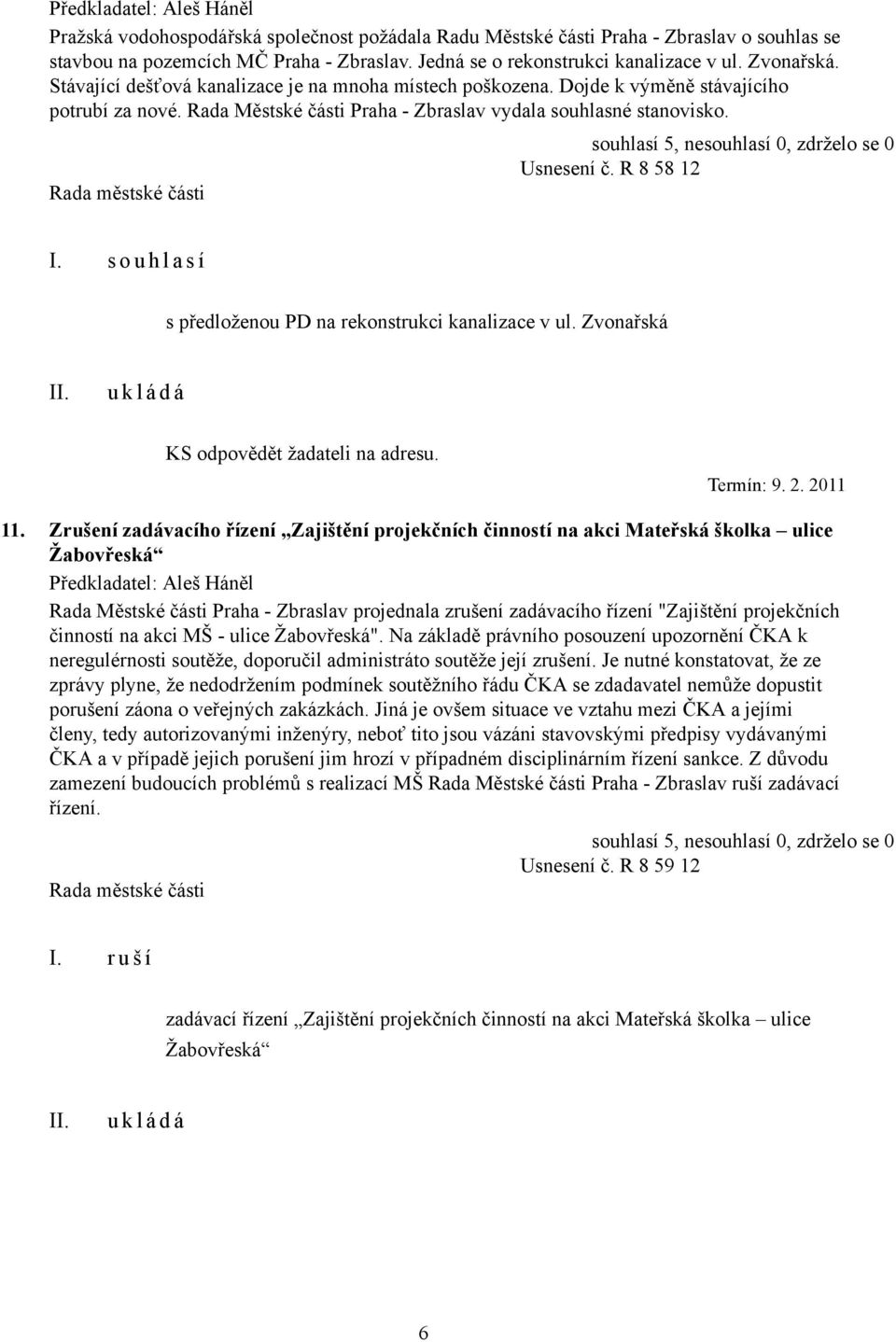 Předkladatel: Aleš Háněl
Pražská vodohospodářská společnost požádala Radu Městské části Praha - Zbraslav o souhlas se stavbou na pozemcích MČ Praha - Zbraslav. Jedná se o rekonstrukci kanalizace v ul. Zvonařská. Stávající dešťová kanalizace je na mnoha místech poškozena. Dojde k výměně stávajícího potrubí za nové. Rada Městské části Praha - Zbraslav vydala souhlasné stanovisko.

souhlasí 5, nesouhlasí 0, zdrželo se 0
Usnesení č. R 8 58 12
Rada městské části

I. s o u h l a s í

s předloženou PD na rekonstrukci kanalizace v ul. Zvonařská

II. u k l á d á

KS odpovědět žadateli na adresu.

Termín: 9. 2. 2011

11. Zrušení zadávacího řízení „Zajištění projekčních činností na akci Mateřská školka – ulice Žabovřeská“
Předkladatel: Aleš Háněl
Rada Městské části Praha - Zbraslav projednala zrušení zadávacího řízení "Zajištění projekčních činností na akci MŠ - ulice Žabovřeská". Na základě právního posouzení upozornění ČKA k neregulérnosti soutěže, doporučil administráto soutěže její zrušení. Je nutné konstatovat, že ze zprávy plyne, že nedodržením podmínek soutěžního řádu ČKA se zdadavatel nemůže dopustit porušení záona o veřejných zakázkách. Jiná je ovšem situace ve vztahu mezi ČKA a jejími členy, tedy autorizovanými inženýry, neboť tito jsou vázáni stavovskými předpisy vydávanými ČKA a v případě jejich porušení jim hrozí v případném disciplinárním řízení sankce. Z důvodu zamezení budoucích problémů s realizací MŠ Rada Městské části Praha - Zbraslav ruší zadávací řízení.

souhlasí 5, nesouhlasí 0, zdrželo se 0
Usnesení č. R 8 59 12
Rada městské části

I. r u š í

zadávací řízení „Zajištění projekčních činností na akci Mateřská školka – ulice Žabovřeská“

II. u k l á d á

6